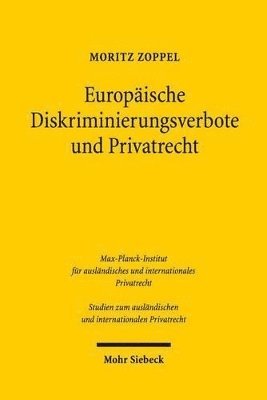 MORITZ ZOPPEL

Europäische Diskriminierungsverbote und Privatrecht

Max-Planck-Institut für ausländisches und internationales Privatrecht

Studien zum ausländischen und internationalen Privatrecht

Mohr Siebeck